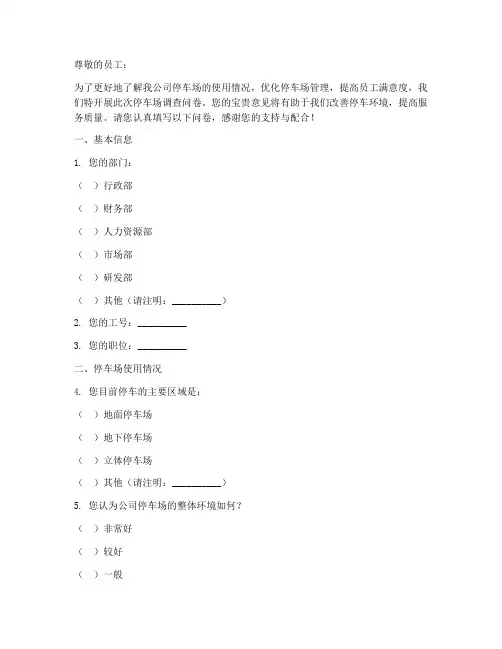 尊敬的员工：

为了更好地了解我公司停车场的使用情况，优化停车场管理，提高员工满意度，我们特开展此次停车场调查问卷。您的宝贵意见将有助于我们改善停车环境，提高服务质量。请您认真填写以下问卷，感谢您的支持与配合！

一、基本信息

1. 您的部门：

（ ）行政部

（ ）财务部

（ ）人力资源部

（ ）市场部

（ ）研发部

（ ）其他（请注明：__________）

2. 您的工号：__________

3. 您的职位：__________

二、停车场使用情况

4. 您目前停车的主要区域是：

（ ）地面停车场

（ ）地下停车场

（ ）立体停车场

（ ）其他（请注明：__________）

5. 您认为公司停车场的整体环境如何？

（ ）非常好

（ ）较好

（ ）一般